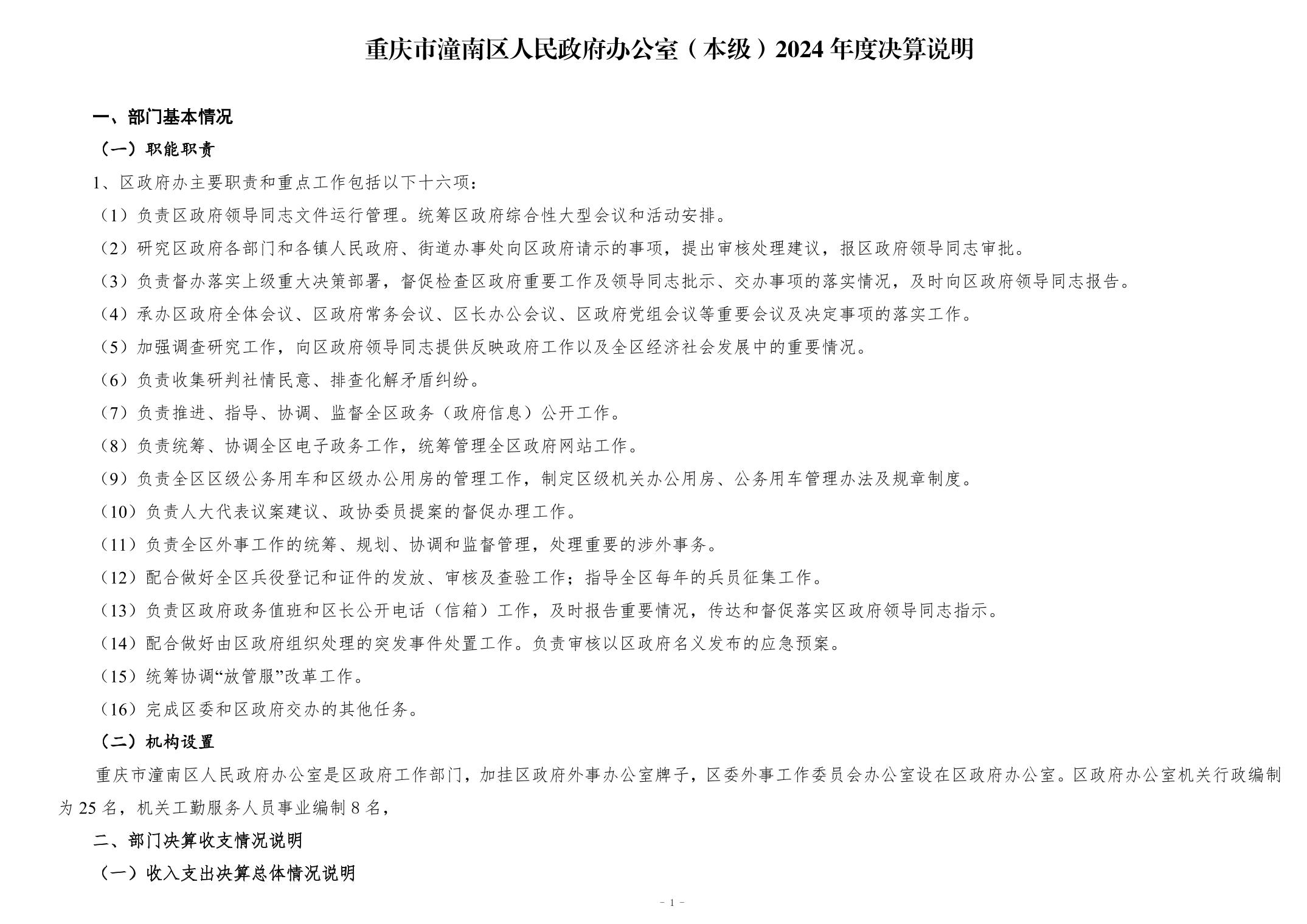 重庆市潼南区人民政府办公室（本级）2024 年度决算说明

一、部门基本情况

（一）职能职责

1、区政府办主要职责和重点工作包括以下十六项：

（1）负责区政府领导同志文件运行管理。统筹区政府综合性大型会议和活动安排。

（2）研究区政府各部门和各镇人民政府、街道办事处向区政府请示的事项，提出审核处理建议，报区政府领导同志审批。

（3）负责督办落实上级重大决策部署，督促检查区政府重要工作及领导同志批示、交办事项的落实情况，及时向区政府领导同志报告。

（4）承办区政府全体会议、区政府常务会议、区长办公会议、区政府党组会议等重要会议及决定事项的落实工作。

（5）加强调查研究工作，向区政府领导同志提供反映政府工作以及全区经济社会发展中的重要情况。

（6）负责收集研判社情民意、排查化解矛盾纠纷。

（7）负责推进、指导、协调、监督全区政务（政府信息）公开工作。

（8）负责统筹、协调全区电子政务工作，统筹管理全区政府网站工作。

（9）负责全区区级公务用车和区级办公用房的管理工作，制定区级机关办公用房、公务用车管理办法及规章制度。

（10）负责人大代表议案建议、政协委员提案的督促办理工作。

（11）负责全区外事工作的统筹、规划、协调和监督管理，处理重要的涉外事务。

（12）配合做好全区兵役登记和证件的发放、审核及查验工作；指导全区每年的兵员征集工作。

（13）负责区政府政务值班和区长公开电话（信箱）工作，及时报告重要情况，传达和督促落实区政府领导同志指示。

（14）配合做好由区政府组织处理的突发事件处置工作。负责审核以区政府名义发布的应急预案。

（15）统筹协调“放管服”改革工作。

（16）完成区委和区政府交办的其他任务。

（二）机构设置

重庆市潼南区人民政府办公室是区政府工作部门，加挂区政府外事办公室牌子，区委外事工作委员会办公室设在区政府办公室。区政府办公室机关行政编制为 25 名，机关工勤服务人员事业编制 8 名，

二、部门决算收支情况说明

（一）收入支出决算总体情况说明

- 1 -